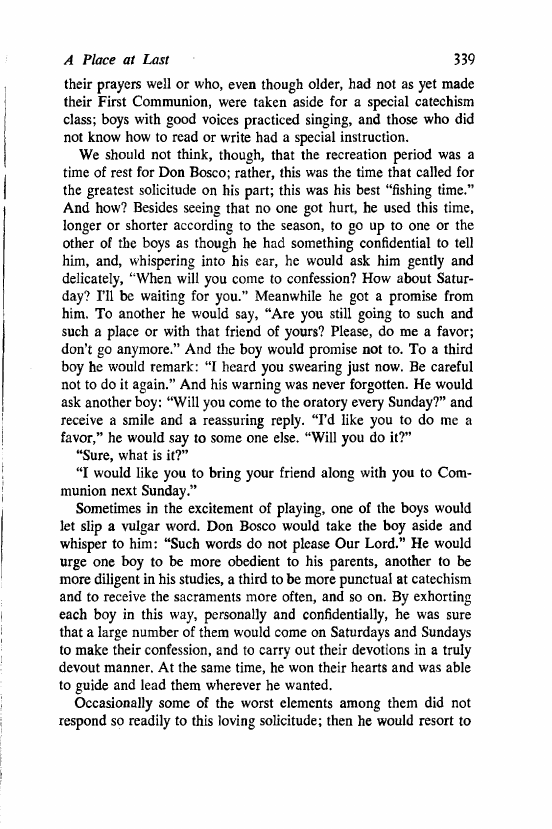 A Place at Last 339

their prayers well or who, even though older, had not as yet made their First Communion, were taken aside for a special catechism class; boys with good voices practiced singing, and those who did not know how to read or write had a special instruction.

We should not think, though, that the recreation period was a time of rest for Don Bosco; rather, this was the time that called for the greatest solicitude on his part; this was his best "fishing time." And how? Besides seeing that no one got hurt, he used this time, longer or shorter according to the season, to go up to one or the other of the boys as though he had something confidential to tell him, and, whispering into his ear, he would ask him gently and delicately, "When will you come to confession? How about Saturday? I'll be waiting for you." Meanwhile he got a promise from him. To another he would say, "Are you still going to such and such a place or with that friend of yours? Please, do me a favor; don't go anymore." And the boy would promise not to. To a third boy he would remark: "I heard you swearing just now. Be careful not to do it again." And his warning was never forgotten. He would ask another boy: "Will you come to the oratory every Sunday?" and receive a smile and a reassuring reply. "I'd like you to do me a favor," he would say to some one else. "Will you do it?"

"Sure, what is it?"

"I would like you to bring your friend along with you to Communion next Sunday."

Sometimes in the excitement of playing, one of the boys would let slip a vulgar word. Don Bosco would take the boy aside and whisper to him: "Such words do not please Our Lord." He would urge one boy to be more obedient to his parents, another to be more diligent in his studies, a third to be more punctual at catechism and to receive the sacraments more often, and so on. By exhorting each boy in this way, personally and confidentially, he was sure that a large number of them would come on Saturdays and Sundays to make their confession, and to carry out their devotions in a truly devout manner. At the same time, he won their hearts and was able to guide and lead them wherever he wanted.

Occasionally some of the worst elements among them did not respond so readily to this loving solicitude; then he would resort to